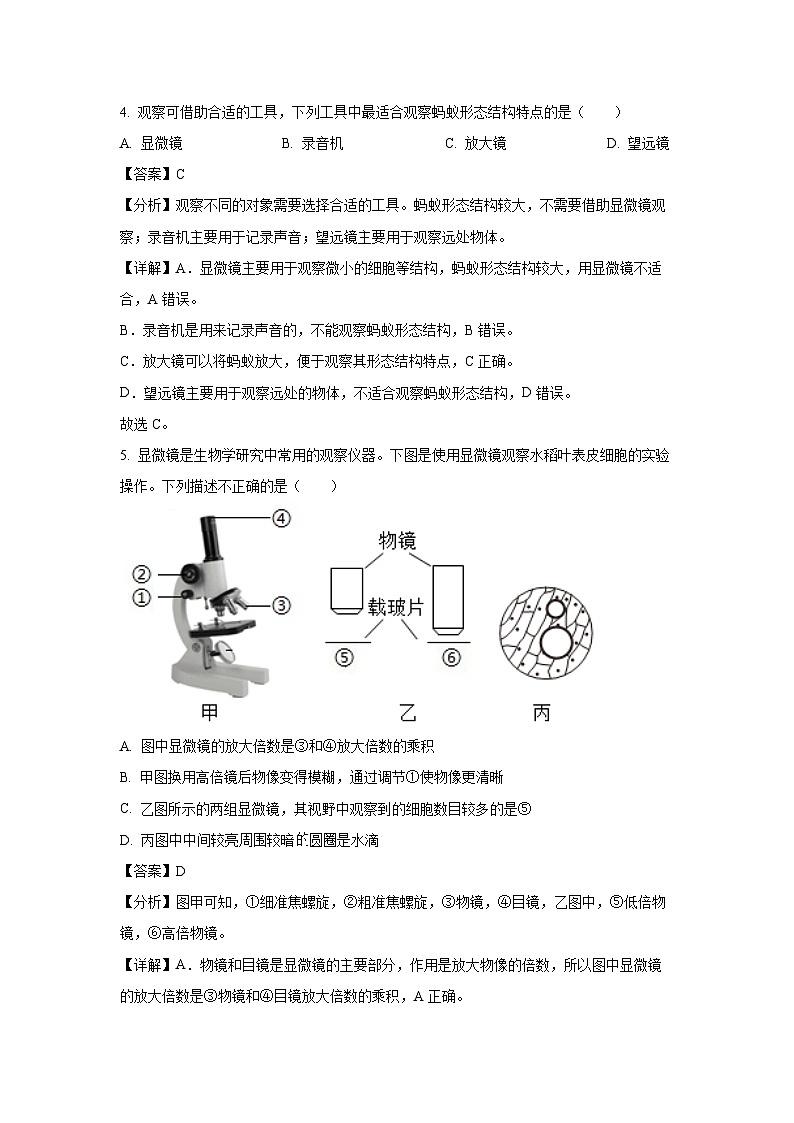 4. 观察可借助合适的工具，下列工具中最适合观察蚂蚁形态结构特点的是（　　）

A. 显微镜　　B. 录音机　　C. 放大镜　　D. 望远镜

【答案】C

【分析】观察不同的对象需要选择合适的工具。蚂蚁形态结构较大，不需要借助显微镜观察；录音机主要用于记录声音；望远镜主要用于观察远处物体。

【详解】A．显微镜主要用于观察微小的细胞等结构，蚂蚁形态结构较大，用显微镜不适合，A 错误。

B．录音机是用来记录声音的，不能观察蚂蚁形态结构，B 错误。

C．放大镜可以将蚂蚁放大，便于观察其形态结构特点，C 正确。

D．望远镜主要用于观察远处的物体，不适合观察蚂蚁形态结构，D 错误。

故选 C。

5. 显微镜是生物学研究中常用的观察仪器。下图是使用显微镜观察水稻叶表皮细胞的实验操作。下列描述不正确的是（　　）

④ ② ① ③ 物镜 载玻片 ⑤ ⑥

甲　乙　丙

A. 图中显微镜的放大倍数是③和④放大倍数的乘积

B. 甲图换用高倍镜后物像变得模糊，通过调节①使物像更清晰

C. 乙图所示的两组显微镜，其视野中观察到的细胞数目较多的是⑤

D. 丙图中中间较亮周围较暗的圆圈是水滴

【答案】D

【分析】图甲可知，①细准焦螺旋，②粗准焦螺旋，③物镜，④目镜，乙图中，⑤低倍物镜，⑥高倍物镜。

【详解】A．物镜和目镜是显微镜的主要部分，作用是放大物像的倍数，所以图中显微镜的放大倍数是③物镜和④目镜放大倍数的乘积，A 正确。